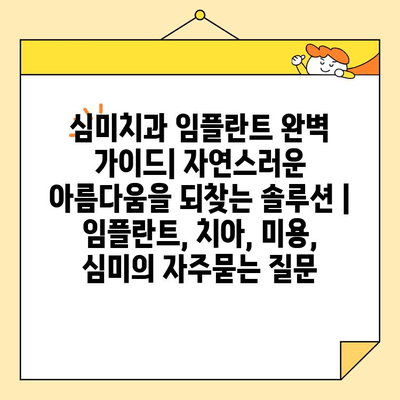 심미치과 임플란트 완벽 가이드| 자연스러운 아름다움을 되찾는 솔루션 | 임플란트, 치아, 미용, 심미의 자주묻는 질문